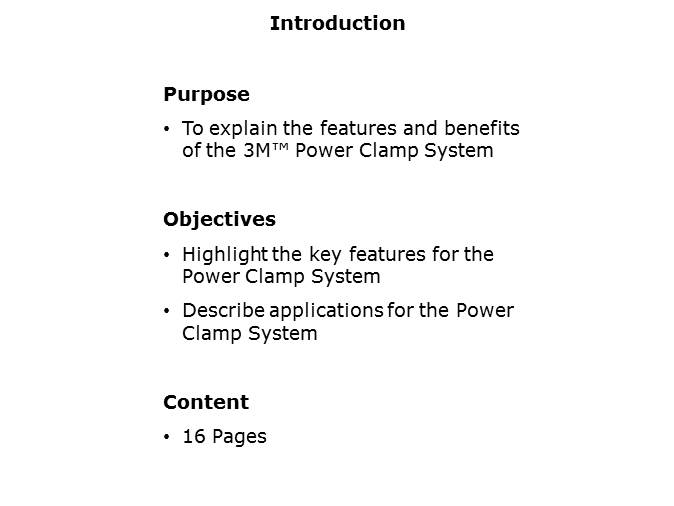 Introduction

Purpose

• To explain the features and benefits of the 3M™ Power Clamp System

Objectives

• Highlight the key features for the Power Clamp System

• Describe applications for the Power Clamp System

Content

• 16 Pages